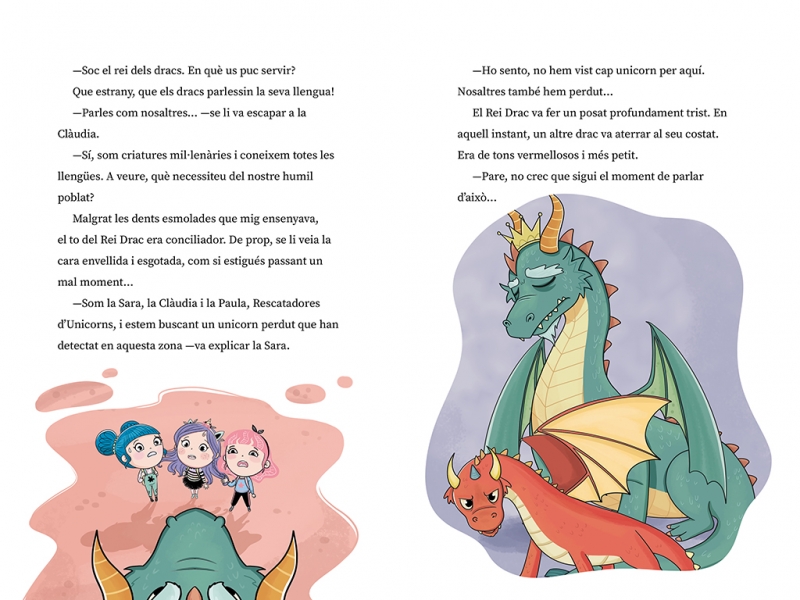 —Soc el rei dels dracs. En què us puc servir?

Que estrany, que els dracs parlessin la seva llengua!

—Parles com nosaltres... —se li va escapar a la Clàudia.

—Sí, som criatures mil·lenàries i coneixem totes les llengües. A veure, què necessiteu del nostre humil poblat?

Malgrat les dents esmolades que mig ensenyava, el to del Rei Drac era conciliador. De prop, se li veia la cara envellida i esgotada, com si estigués passant un mal moment...

—Som la Sara, la Clàudia i la Paula, Rescatadores d'Unicorns, i estem buscant un unicorn perdut que han detectat en aquesta zona —va explicar la Sara.

—Ho sento, no hem vist cap unicorn per aquí. Nosaltres també hem perdut...

El Rei Drac va fer un posat profundament trist. En aquell instant, un altre drac va aterrar al seu costat. Era de tons vermellosos i més petit.

—Pare, no crec que sigui el moment de parlar d'això...